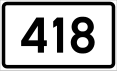 418